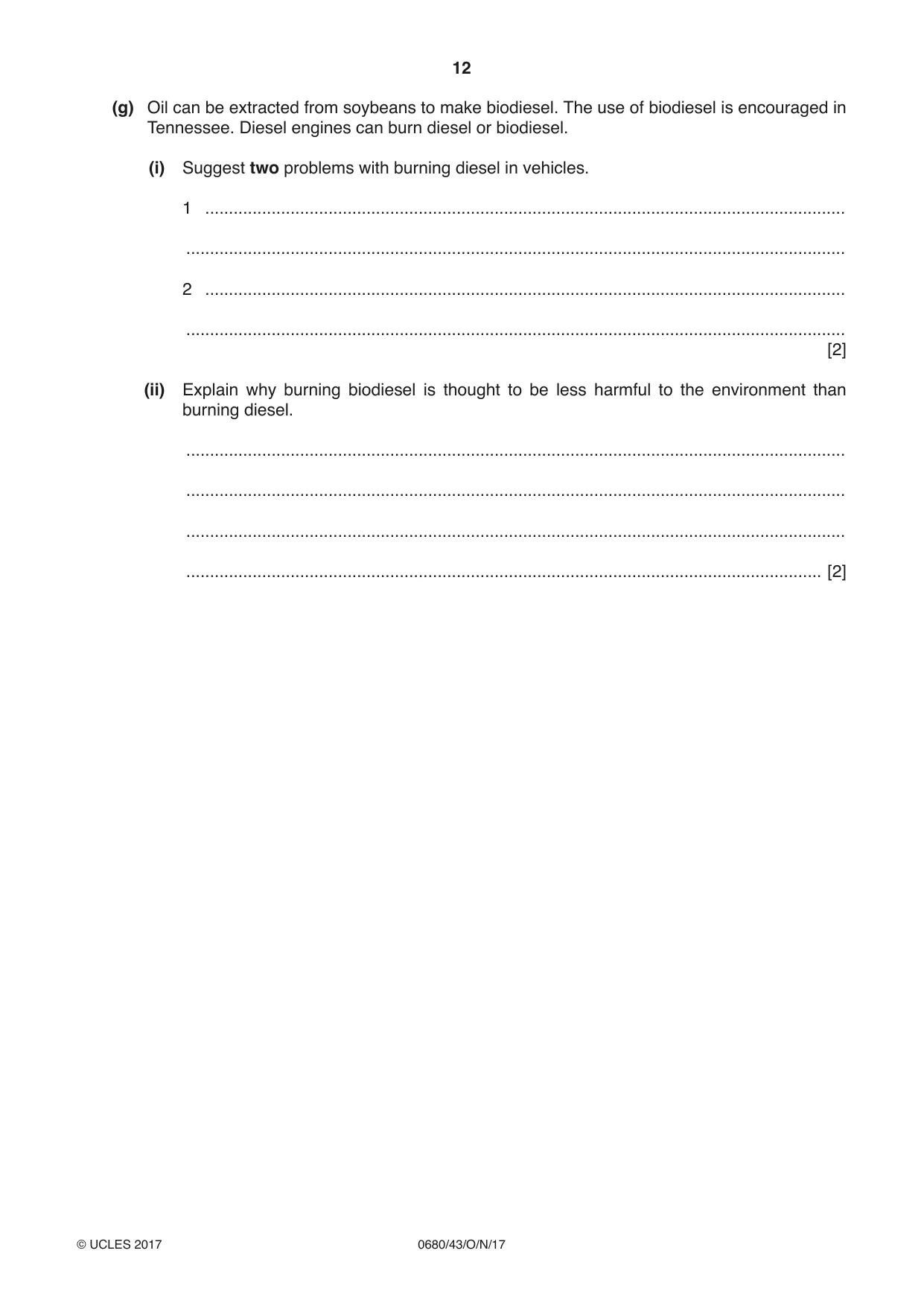 12

(g) Oil can be extracted from soybeans to make biodiesel. The use of biodiesel is encouraged in Tennessee. Diesel engines can burn diesel or biodiesel.

(i) Suggest two problems with burning diesel in vehicles.

1 ____

____

2 ____

____
[2]

(ii) Explain why burning biodiesel is thought to be less harmful to the environment than burning diesel.

____

____

____

____ [2]

© UCLES 2017 0680/43/O/N/17